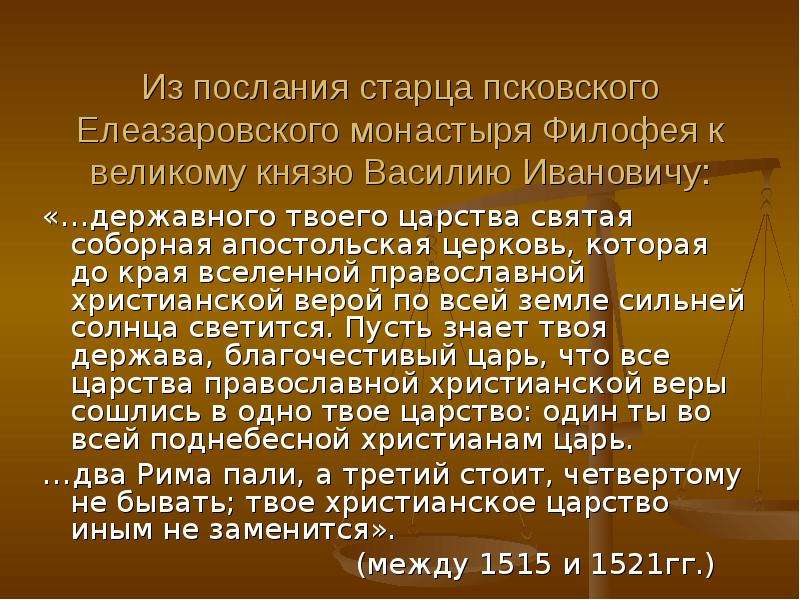 Из послания старца псковского Елеазаровского монастыря Филофея к великому князю Василию Ивановичу:

«…державного твоего царства святая соборная апостольская церковь, которая до края вселенной православной христианской верой по всей земле сильней солнца светится. Пусть знает твоя держава, благочестивый царь, что все царства православной христианской веры сошлись в одно твое царство: один ты во всей поднебесной христианам царь.

…два Рима пали, а третий стоит, четвертому не бывать; твое христианское царство иным не заменится».

(между 1515 и 1521гг.)